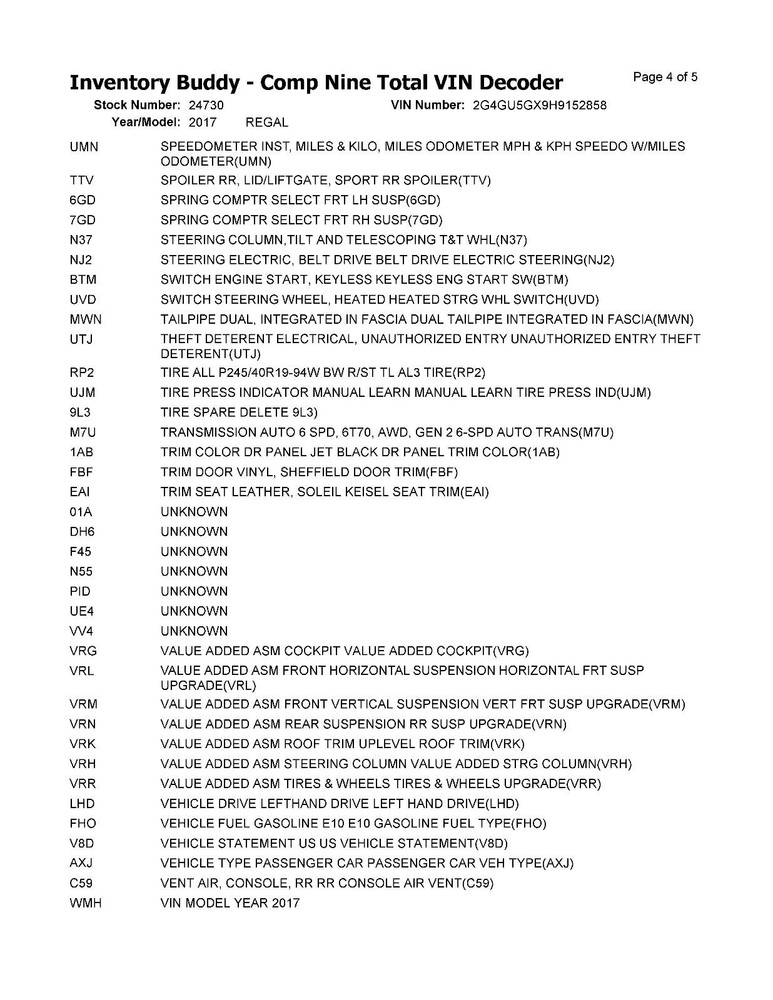 Inventory Buddy - Comp Nine Total VIN Decoder

Page 4 of 5

Stock Number: 24730 VIN Number: 2G4GU5GX9H9152858
Year/Model: 2017 REGAL

| | |
|---|---|
| UMN | SPEEDOMETER INST, MILES & KILO, MILES ODOMETER MPH & KPH SPEEDO W/MILES ODOMETER(UMN) |
| TTV | SPOILER RR, LID/LIFTGATE, SPORT RR SPOILER(TTV) |
| 6GD | SPRING COMPTR SELECT FRT LH SUSP(6GD) |
| 7GD | SPRING COMPTR SELECT FRT RH SUSP(7GD) |
| N37 | STEERING COLUMN,TILT AND TELESCOPING T&T WHL(N37) |
| NJ2 | STEERING ELECTRIC, BELT DRIVE BELT DRIVE ELECTRIC STEERING(NJ2) |
| BTM | SWITCH ENGINE START, KEYLESS KEYLESS ENG START SW(BTM) |
| UVD | SWITCH STEERING WHEEL, HEATED HEATED STRG WHL SWITCH(UVD) |
| MWN | TAILPIPE DUAL, INTEGRATED IN FASCIA DUAL TAILPIPE INTEGRATED IN FASCIA(MWN) |
| UTJ | THEFT DETERENT ELECTRICAL, UNAUTHORIZED ENTRY UNAUTHORIZED ENTRY THEFT DETERENT(UTJ) |
| RP2 | TIRE ALL P245/40R19-94W BW R/ST TL AL3 TIRE(RP2) |
| UJM | TIRE PRESS INDICATOR MANUAL LEARN MANUAL LEARN TIRE PRESS IND(UJM) |
| 9L3 | TIRE SPARE DELETE 9L3) |
| M7U | TRANSMISSION AUTO 6 SPD, 6T70, AWD, GEN 2 6-SPD AUTO TRANS(M7U) |
| 1AB | TRIM COLOR DR PANEL JET BLACK DR PANEL TRIM COLOR(1AB) |
| FBF | TRIM DOOR VINYL, SHEFFIELD DOOR TRIM(FBF) |
| EAI | TRIM SEAT LEATHER, SOLEIL KEISEL SEAT TRIM(EAI) |
| 01A | UNKNOWN |
| DH6 | UNKNOWN |
| F45 | UNKNOWN |
| N55 | UNKNOWN |
| PID | UNKNOWN |
| UE4 | UNKNOWN |
| VV4 | UNKNOWN |
| VRG | VALUE ADDED ASM COCKPIT VALUE ADDED COCKPIT(VRG) |
| VRL | VALUE ADDED ASM FRONT HORIZONTAL SUSPENSION HORIZONTAL FRT SUSP UPGRADE(VRL) |
| VRM | VALUE ADDED ASM FRONT VERTICAL SUSPENSION VERT FRT SUSP UPGRADE(VRM) |
| VRN | VALUE ADDED ASM REAR SUSPENSION RR SUSP UPGRADE(VRN) |
| VRK | VALUE ADDED ASM ROOF TRIM UPLEVEL ROOF TRIM(VRK) |
| VRH | VALUE ADDED ASM STEERING COLUMN VALUE ADDED STRG COLUMN(VRH) |
| VRR | VALUE ADDED ASM TIRES & WHEELS TIRES & WHEELS UPGRADE(VRR) |
| LHD | VEHICLE DRIVE LEFTHAND DRIVE LEFT HAND DRIVE(LHD) |
| FHO | VEHICLE FUEL GASOLINE E10 E10 GASOLINE FUEL TYPE(FHO) |
| V8D | VEHICLE STATEMENT US US VEHICLE STATEMENT(V8D) |
| AXJ | VEHICLE TYPE PASSENGER CAR PASSENGER CAR VEH TYPE(AXJ) |
| C59 | VENT AIR, CONSOLE, RR RR CONSOLE AIR VENT(C59) |
| WMH | VIN MODEL YEAR 2017 |